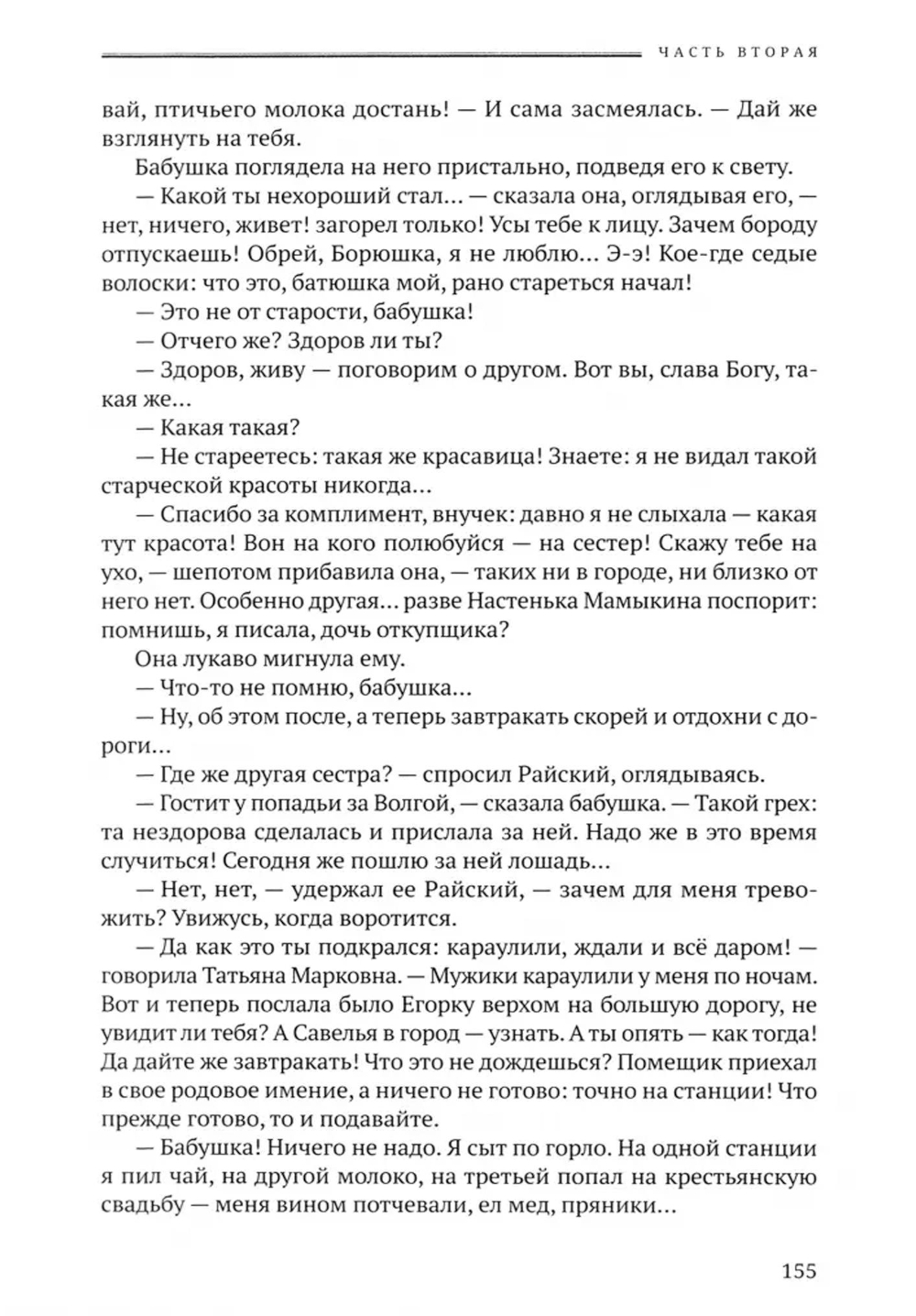 ЧАСТЬ ВТОРАЯ

вай, птичьего молока достань! — И сама засмеялась. — Дай же взглянуть на тебя.

Бабушка поглядела на него пристально, подведя его к свету.

— Какой ты нехороший стал... — сказала она, оглядывая его, — нет, ничего, живет! загорел только! Усы тебе к лицу. Зачем бороду отпускаешь! Обрей, Борюшка, я не люблю... Э-э! Кое-где седые волоски: что это, батюшка мой, рано стареться начал!

— Это не от старости, бабушка!

— Отчего же? Здоров ли ты?

— Здоров, живу — поговорим о другом. Вот вы, слава Богу, такая же...

— Какая такая?

— Не стареетесь: такая же красавица! Знаете: я не видал такой старческой красоты никогда...

— Спасибо за комплимент, внучек: давно я не слыхала — какая тут красота! Вон на кого полюбуйся — на сестер! Скажу тебе на ухо, — шепотом прибавила она, — таких ни в городе, ни близко от него нет. Особенно другая... разве Настенька Мамыкина поспорит: помнишь, я писала, дочь откупщика?

Она лукаво мигнула ему.

— Что-то не помню, бабушка...

— Ну, об этом после, а теперь завтракать скорей и отдохни с дороги...

— Где же другая сестра? — спросил Райский, оглядываясь.

— Гостит у попадьи за Волгой, — сказала бабушка. — Такой грех: та нездорова сделалась и прислала за ней. Надо же в это время случиться! Сегодня же пошлю за ней лошадь...

— Нет, нет, — удержал ее Райский, — зачем для меня тревожить? Увижусь, когда воротится.

— Да как это ты подкрался: караулили, ждали и всё даром! — говорила Татьяна Марковна. — Мужики караулили у меня по ночам. Вот и теперь послала было Егорку верхом на большую дорогу, не увидит ли тебя? А Савелья в город — узнать. А ты опять — как тогда! Да дайте же завтракать! Что это не дождешься? Помещик приехал в свое родовое имение, а ничего не готово: точно на станции! Что прежде готово, то и подавайте.

— Бабушка! Ничего не надо. Я сыт по горло. На одной станции я пил чай, на другой молоко, на третьей попал на крестьянскую свадьбу — меня вином потчевали, ел мед, пряники...

155